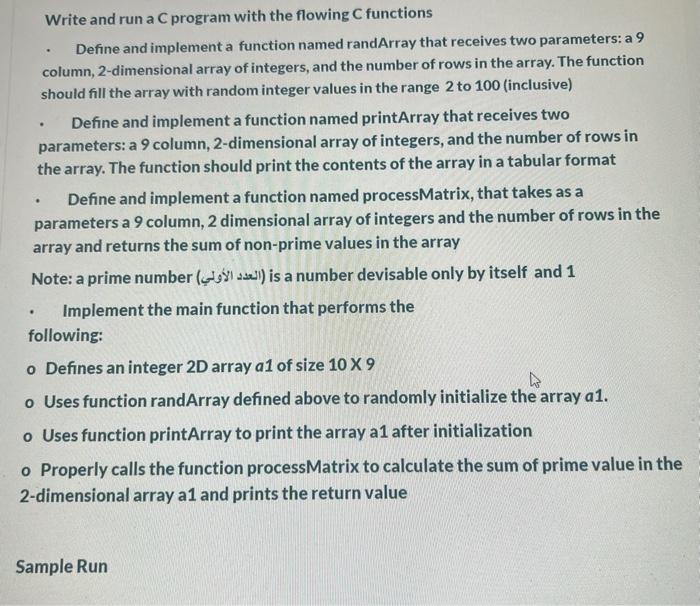 Write and run a C program with the flowing C functions

• Define and implement a function named randArray that receives two parameters: a 9 column, 2-dimensional array of integers, and the number of rows in the array. The function should fill the array with random integer values in the range 2 to 100 (inclusive)

• Define and implement a function named printArray that receives two parameters: a 9 column, 2-dimensional array of integers, and the number of rows in the array. The function should print the contents of the array in a tabular format

• Define and implement a function named processMatrix, that takes as a parameters a 9 column, 2 dimensional array of integers and the number of rows in the array and returns the sum of non-prime values in the array

Note: a prime number (العدد الأولي) is a number devisable only by itself and 1

• Implement the main function that performs the following:

o Defines an integer 2D array a1 of size 10 X 9

o Uses function randArray defined above to randomly initialize the array a1.

o Uses function printArray to print the array a1 after initialization

o Properly calls the function processMatrix to calculate the sum of prime value in the 2-dimensional array a1 and prints the return value

Sample Run